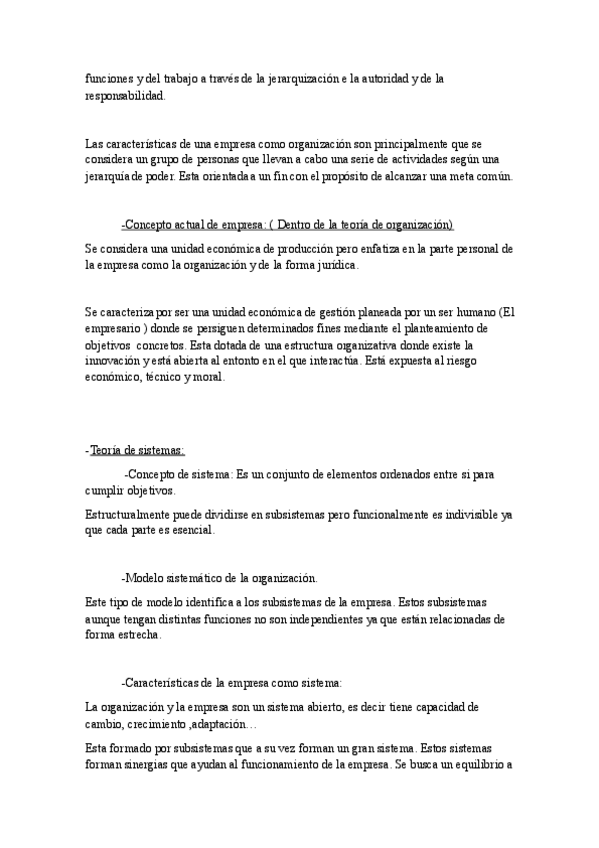 funciones y del trabajo a través de la jerarquización e la autoridad y de la responsabilidad.

Las características de una empresa como organización son principalmente que se considera un grupo de personas que llevan a cabo una serie de actividades según una jerarquía de poder. Esta orientada a un fin con el propósito de alcanzar una meta común.

-Concepto actual de empresa: ( Dentro de la teoría de organización)

Se considera una unidad económica de producción pero enfatiza en la parte personal de la empresa como la organización y de la forma jurídica.

Se caracteriza por ser una unidad económica de gestión planeada por un ser humano (El empresario ) donde se persiguen determinados fines mediante el planteamiento de objetivos concretos. Esta dotada de una estructura organizativa donde existe la innovación y está abierta al entonto en el que interactúa. Está expuesta al riesgo económico, técnico y moral.

-Teoría de sistemas:

-Concepto de sistema: Es un conjunto de elementos ordenados entre si para cumplir objetivos.

Estructuralmente puede dividirse en subsistemas pero funcionalmente es indivisible ya que cada parte es esencial.

-Modelo sistemático de la organización.

Este tipo de modelo identifica a los subsistemas de la empresa. Estos subsistemas aunque tengan distintas funciones no son independientes ya que están relacionadas de forma estrecha.

-Características de la empresa como sistema:

La organización y la empresa son un sistema abierto, es decir tiene capacidad de cambio, crecimiento ,adaptación…

Esta formado por subsistemas que a su vez forman un gran sistema. Estos sistemas forman sinergias que ayudan al funcionamiento de la empresa. Se busca un equilibrio a